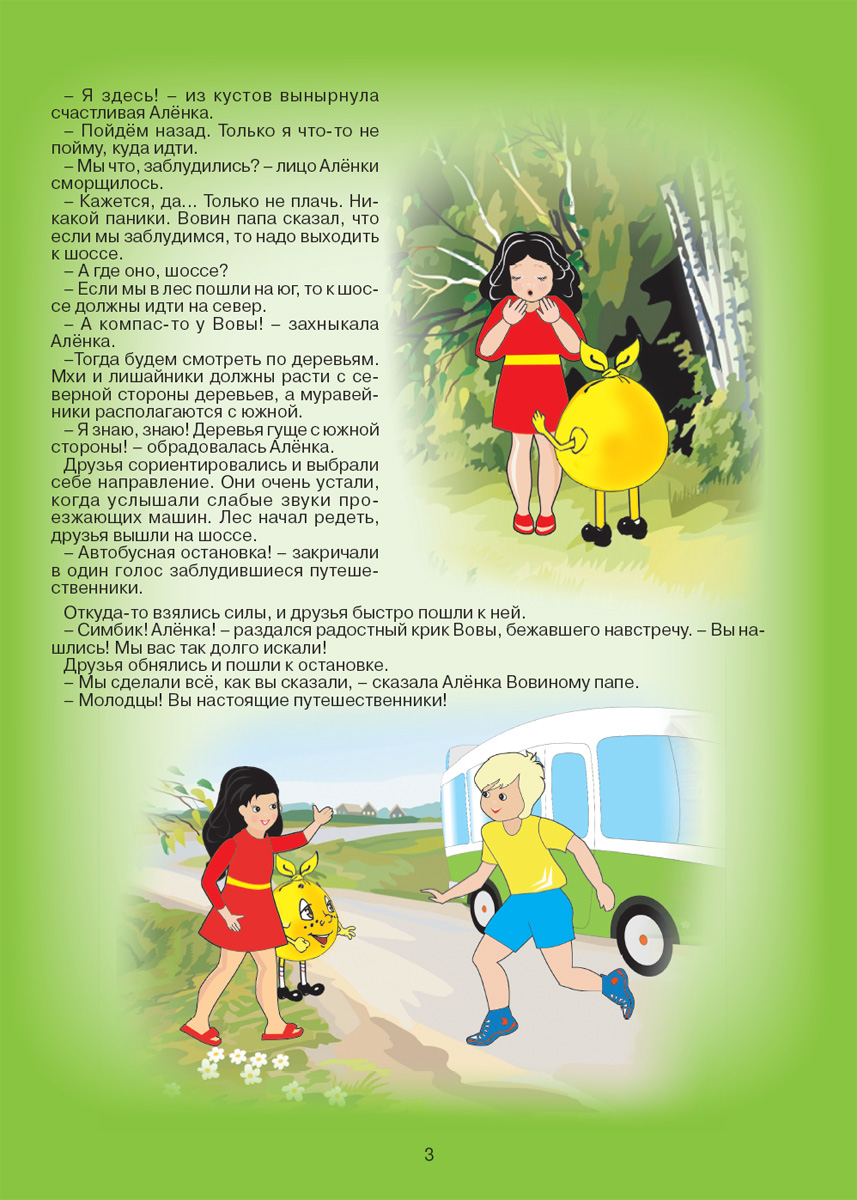 – Я здесь! – из кустов вынырнула счастливая Алёнка.
– Пойдём назад. Только я что-то не пойму, куда идти.
– Мы что, заблудились? – лицо Алёнки сморщилось.
– Кажется, да... Только не плачь. Никакой паники. Вовин папа сказал, что если мы заблудимся, то надо выходить к шоссе.
– А где оно, шоссе?
– Если мы в лес пошли на юг, то к шоссе должны идти на север.
– А компас-то у Вовы! – захныкала Алёнка.
–Тогда будем смотреть по деревьям. Мхи и лишайники должны расти с северной стороны деревьев, а муравейники располагаются с южной.
– Я знаю, знаю! Деревья гуще с южной стороны! – обрадовалась Алёнка.
Друзья сориентировались и выбрали себе направление. Они очень устали, когда услышали слабые звуки проезжающих машин. Лес начал редеть, друзья вышли на шоссе.
– Автобусная остановка! – закричали в один голос заблудившиеся путешественники.
Откуда-то взялись силы, и друзья быстро пошли к ней.
– Симбик! Алёнка! – раздался радостный крик Вовы, бежавшего навстречу. – Вы нашлись! Мы вас так долго искали!
Друзья обнялись и пошли к остановке.
– Мы сделали всё, как вы сказали, – сказала Алёнка Вовиному папе.
– Молодцы! Вы настоящие путешественники!

3